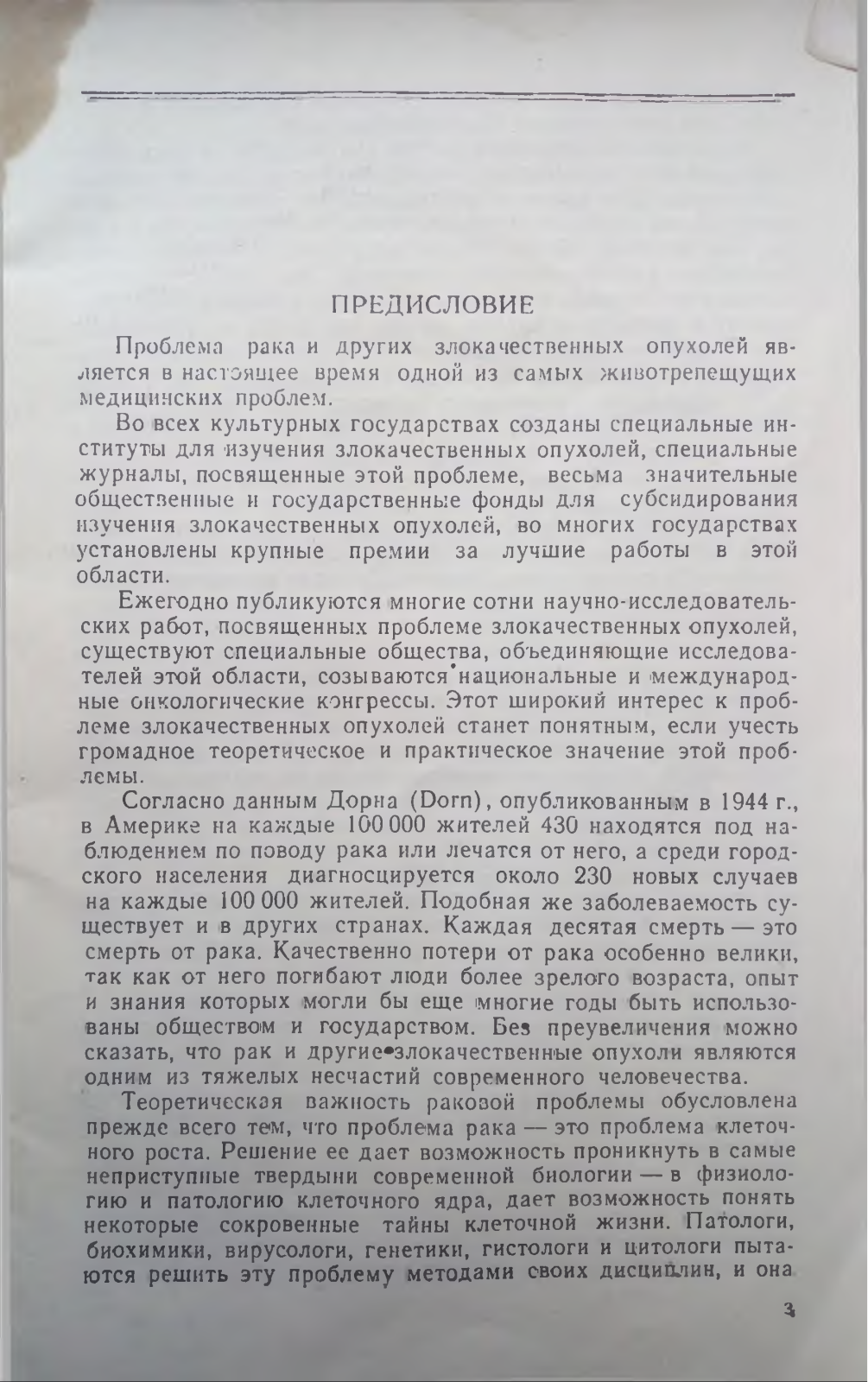 ПРЕДИСЛОВИЕ

Проблема рака и других злокачественных опухолей является в настоящее время одной из самых животрепещущих медицинских проблем.

Во всех культурных государствах созданы специальные институты для изучения злокачественных опухолей, специальные журналы, посвященные этой проблеме, весьма значительные общественные и государственные фонды для субсидирования изучения злокачественных опухолей, во многих государствах установлены крупные премии за лучшие работы в этой области.

Ежегодно публикуются многие сотни научно-исследовательских работ, посвященных проблеме злокачественных опухолей, существуют специальные общества, объединяющие исследователей этой области, созываются национальные и международные онкологические конгрессы. Этот широкий интерес к проблеме злокачественных опухолей станет понятным, если учесть громадное теоретическое и практическое значение этой проблемы.

Согласно данным Дорна (Dorn), опубликованным в 1944 г., в Америке на каждые 100 000 жителей 430 находятся под наблюдением по поводу рака или лечатся от него, а среди городского населения диагносцируется около 230 новых случаев на каждые 100 000 жителей. Подобная же заболеваемость существует и в других странах. Каждая десятая смерть — это смерть от рака. Качественно потери от рака особенно велики, так как от него погибают люди более зрелого возраста, опыт и знания которых могли бы еще многие годы быть использованы обществом и государством. Без преувеличения можно сказать, что рак и другие злокачественные опухоли являются одним из тяжелых несчастий современного человечества.

Теоретическая важность раковой проблемы обусловлена прежде всего тем, что проблема рака — это проблема клеточного роста. Решение ее дает возможность проникнуть в самые неприступные твердыни современной биологии — в физиологию и патологию клеточного ядра, дает возможность понять некоторые сокровенные тайны клеточной жизни. Патологи, биохимики, вирусологи, генетики, гистологи и цитологи пытаются решить эту проблему методами своих дисциплин, и она

3